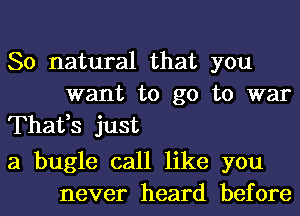 So natural that you
want to go to war
That's just
a bugle call like you
never heard before